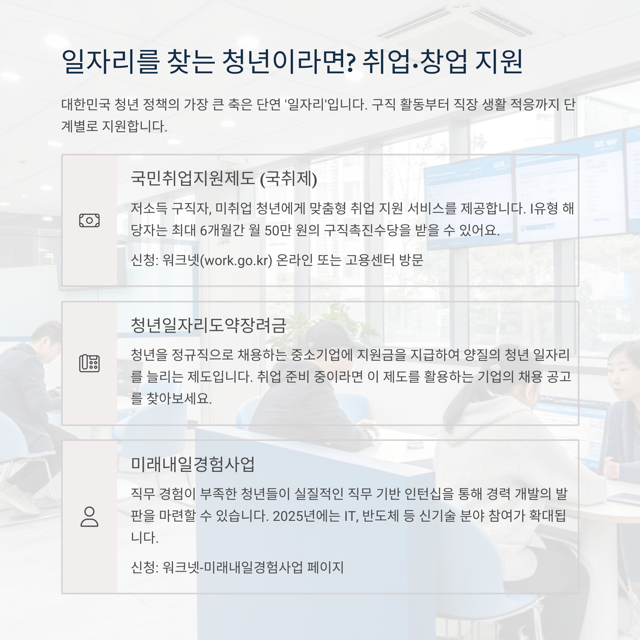 일자리를 찾는 청년이라면? 취업·창업 지원

대한민국 청년 정책의 가장 큰 축은 단연 '일자리'입니다. 구직 활동부터 직장 생활 적응까지 단계별로 지원합니다.

국민취업지원제도 (국취제)

저소득 구직자, 미취업 청년에게 맞춤형 취업 지원 서비스를 제공합니다. I유형 해당자는 최대 6개월간 월 50만 원의 구직촉진수당을 받을 수 있어요.

신청: 워크넷(work.go.kr) 온라인 또는 고용센터 방문

청년일자리도약장려금

청년을 정규직으로 채용하는 중소기업에 지원금을 지급하여 양질의 청년 일자리를 늘리는 제도입니다. 취업 준비 중이라면 이 제도를 활용하는 기업의 채용 공고를 찾아보세요.

미래내일경험사업

직무 경험이 부족한 청년들이 실질적인 직무 기반 인턴십을 통해 경력 개발의 발판을 마련할 수 있습니다. 2025년에는 IT, 반도체 등 신기술 분야 참여가 확대됩니다.

신청: 워크넷-미래내일경험사업 페이지